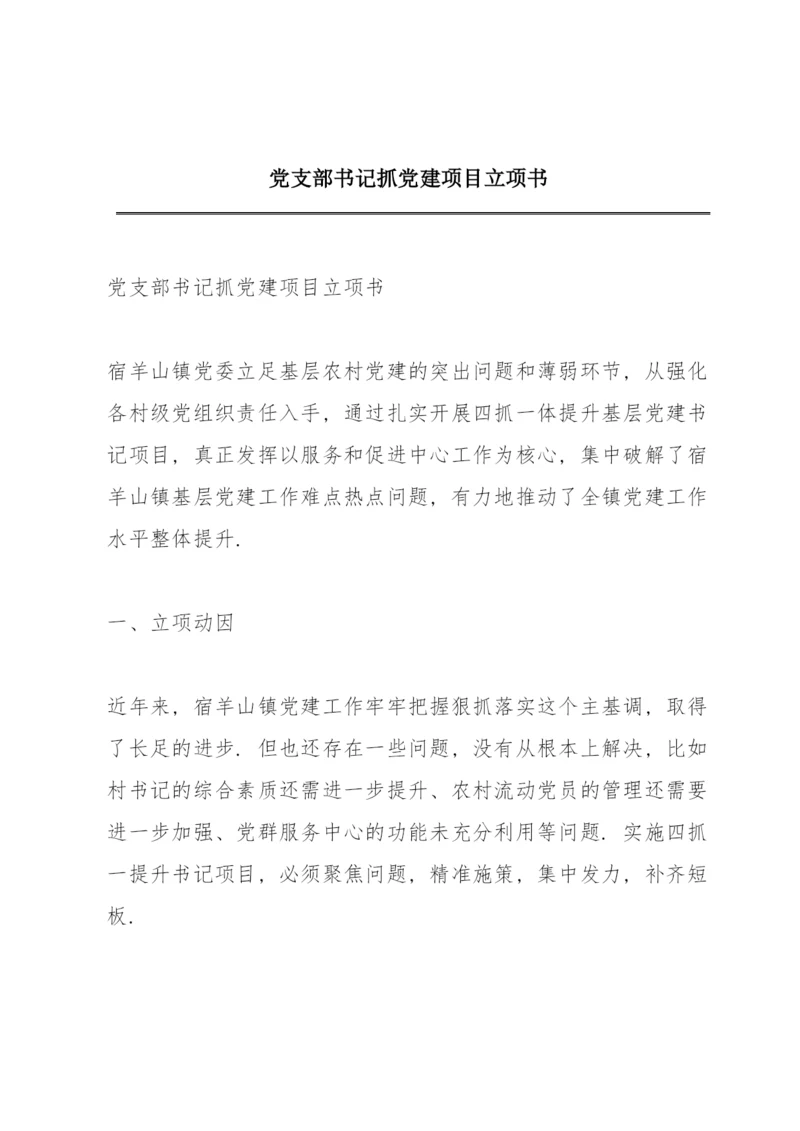 党支部书记抓党建项目立项书

党支部书记抓党建项目立项书

宿羊山镇党委立足基层农村党建的突出问题和薄弱环节，从强化各村级党组织责任入手，通过扎实开展四抓一体提升基层党建书记项目，真正发挥以服务和促进中心工作为核心，集中破解了宿羊山镇基层党建工作难点热点问题，有力地推动了全镇党建工作水平整体提升.

一、立项动因

近年来，宿羊山镇党建工作牢牢把握狠抓落实这个主基调，取得了长足的进步. 但也还存在一些问题，没有从根本上解决，比如村书记的综合素质还需进一步提升、农村流动党员的管理还需要进一步加强、党群服务中心的功能未充分利用等问题. 实施四抓一提升书记项目，必须聚焦问题，精准施策，集中发力，补齐短板.